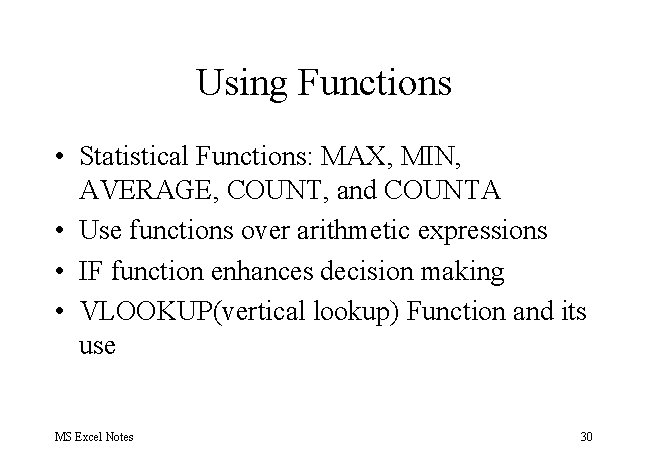 Using Functions

• Statistical Functions: MAX, MIN, AVERAGE, COUNT, and COUNTA
• Use functions over arithmetic expressions
• IF function enhances decision making
• VLOOKUP(vertical lookup) Function and its use

MS Excel Notes

30